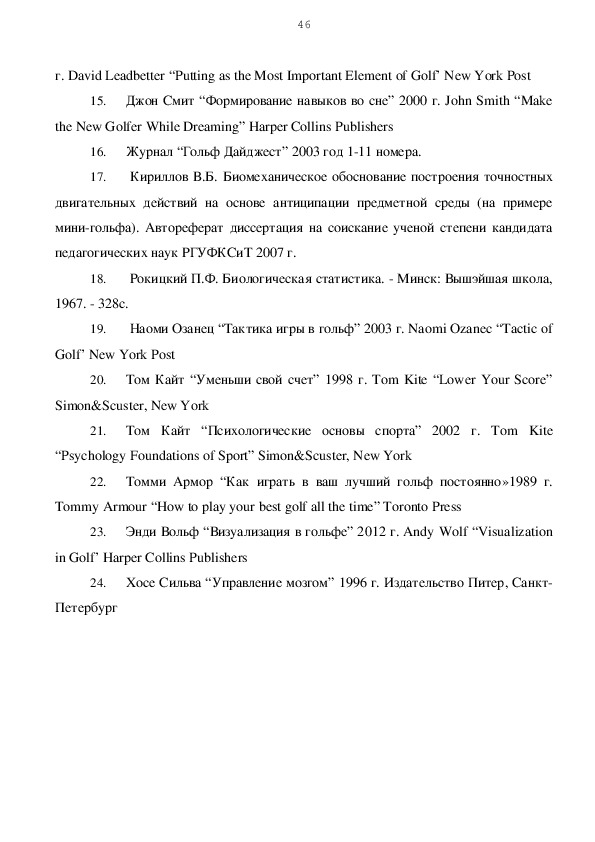 46

г. David Leadbetter “Putting as the Most Important Element of Golf’ New York Post

15. Джон Смит “Формирование навыков во сне” 2000 г. John Smith “Make the New Golfer While Dreaming” Harper Collins Publishers

16. Журнал “Гольф Дайджест” 2003 год 1-11 номера.

17. Кириллов В.Б. Биомеханическое обоснование построения точностных двигательных действий на основе антиципации предметной среды (на примере мини-гольфа). Автореферат диссертация на соискание ученой степени кандидата педагогических наук РГУФКСиТ 2007 г.

18. Рокицкий П.Ф. Биологическая статистика. - Минск: Вышэйшая школа, 1967. - 328с.

19. Наоми Озанец “Тактика игры в гольф” 2003 г. Naomi Ozanec “Tactic of Golf’ New York Post

20. Том Кайт “Уменьши свой счет” 1998 г. Tom Kite “Lower Your Score” Simon&Scuster, New York

21. Том Кайт “Психологические основы спорта” 2002 г. Tom Kite “Psychology Foundations of Sport” Simon&Scuster, New York

22. Томми Армор “Как играть в ваш лучший гольф постоянно»1989 г. Tommy Armour “How to play your best golf all the time” Toronto Press

23. Энди Вольф “Визуализация в гольфе” 2012 г. Andy Wolf “Visualization in Golf’ Harper Collins Publishers

24. Хосе Сильва “Управление мозгом” 1996 г. Издательство Питер, Санкт-Петербург